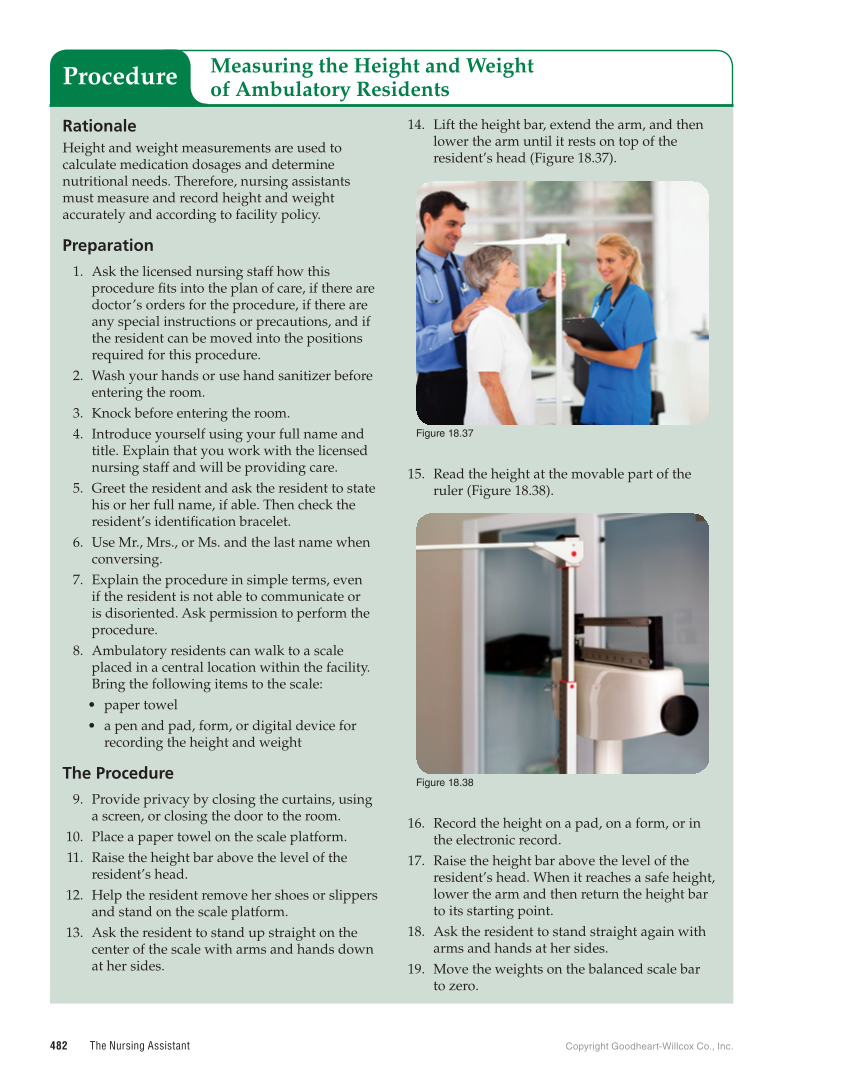 Procedure

Measuring the Height and Weight of Ambulatory Residents

Rationale

Height and weight measurements are used to calculate medication dosages and determine nutritional needs. Therefore, nursing assistants must measure and record height and weight accurately and according to facility policy.

Preparation

1. Ask the licensed nursing staff how this procedure fits into the plan of care, if there are doctor's orders for the procedure, if there are any special instructions or precautions, and if the resident can be moved into the positions required for this procedure.
2. Wash your hands or use hand sanitizer before entering the room.
3. Knock before entering the room.
4. Introduce yourself using your full name and title. Explain that you work with the licensed nursing staff and will be providing care.
5. Greet the resident and ask the resident to state his or her full name, if able. Then check the resident's identification bracelet.
6. Use Mr., Mrs., or Ms. and the last name when conversing.
7. Explain the procedure in simple terms, even if the resident is not able to communicate or is disoriented. Ask permission to perform the procedure.
8. Ambulatory residents can walk to a scale placed in a central location within the facility. Bring the following items to the scale:
• paper towel
• a pen and pad, form, or digital device for recording the height and weight

The Procedure

9. Provide privacy by closing the curtains, using a screen, or closing the door to the room.
10. Place a paper towel on the scale platform.
11. Raise the height bar above the level of the resident's head.
12. Help the resident remove her shoes or slippers and stand on the scale platform.
13. Ask the resident to stand up straight on the center of the scale with arms and hands down at her sides.
14. Lift the height bar, extend the arm, and then lower the arm until it rests on top of the resident's head (Figure 18.37).

Figure 18.37

15. Read the height at the movable part of the ruler (Figure 18.38).

Figure 18.38

16. Record the height on a pad, on a form, or in the electronic record.
17. Raise the height bar above the level of the resident's head. When it reaches a safe height, lower the arm and then return the height bar to its starting point.
18. Ask the resident to stand straight again with arms and hands at her sides.
19. Move the weights on the balanced scale bar to zero.

482 The Nursing Assistant

Copyright Goodheart-Willcox Co., Inc.